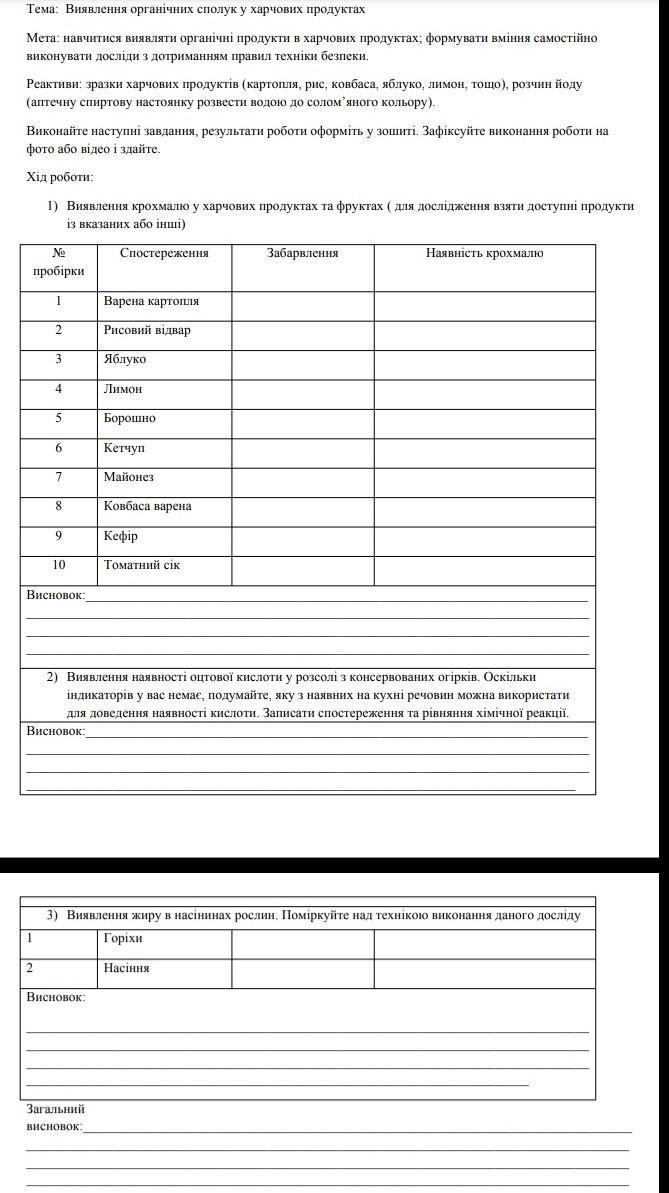 Тема: Виявлення органічних сполук у харчових продуктах

Мета: навчитися виявляти органічні продукти в харчових продуктах; формувати вміння самостійно виконувати досліди з дотриманням правил техніки безпеки.

Реактиви: зразки харчових продуктів (картопля, рис, ковбаса, яблуко, лимон, тощо), розчин йоду (аптечну спиртову настоянку розвести водою до солом'яного кольору).

Виконайте наступні завдання, результати роботи оформіть у зошиті. Зафіксуйте виконання роботи на фото або відео і здайте.

Хід роботи:

1) Виявлення крохмалю у харчових продуктах та фруктах ( для дослідження взяти доступні продукти із вказаних або інші)

| № пробірки | Спостереження | Забарвлення | Наявність крохмалю |
|---|---|---|---|
| 1 | Варена картопля | | |
| 2 | Рисовий відвар | | |
| 3 | Яблуко | | |
| 4 | Лимон | | |
| 5 | Борошно | | |
| 6 | Кетчуп | | |
| 7 | Майонез | | |
| 8 | Ковбаса варена | | |
| 9 | Кефір | | |
| 10 | Томатний сік | | |

Висновок:

2) Виявлення наявності оцтової кислоти у розсолі з консервованих огірків. Оскільки індикаторів у вас немає, подумайте, яку з наявних на кухні речовин можна використати для доведення наявності кислоти. Записати спостереження та рівняння хімічної реакції.

Висновок:

3) Виявлення жиру в насінинах рослин. Поміркуйте над технікою виконання даного досліду

| 1 | Горіхи | | |
|---|---|---|---|
| 2 | Насіння | | |

Висновок:

Загальний висновок: